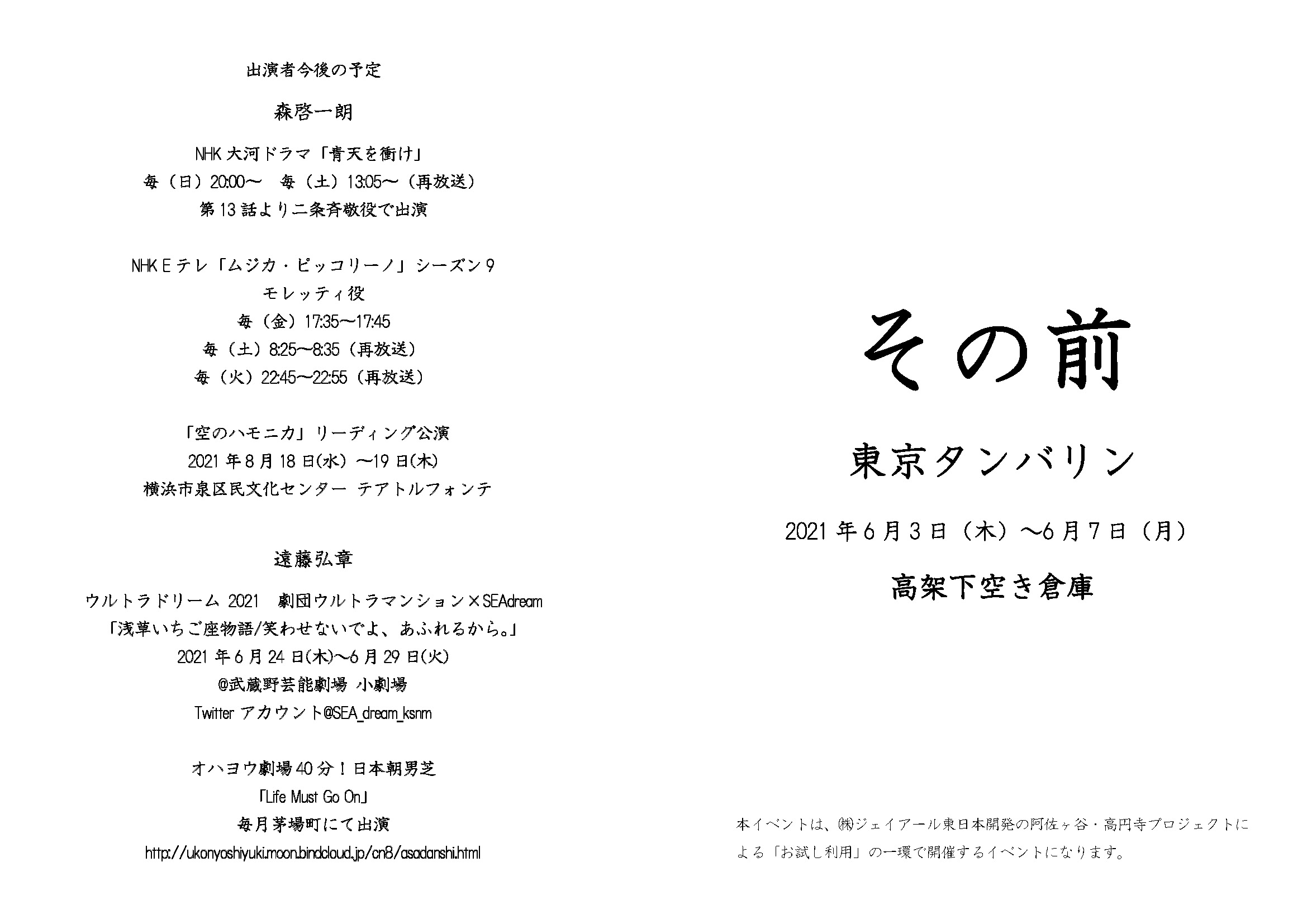 出演者今後の予定

森啓一朗

NHK 大河ドラマ「青天を衝け」
毎（日）20:00～　毎（土）13:05～（再放送）
第 13 話より二条斉敬役で出演

NHK E テレ「ムジカ・ピッコリーノ」シーズン 9
モレッティ役
毎（金）17:35～17:45
毎（土）8:25～8:35（再放送）
毎（火）22:45～22:55（再放送）

「空のハモニカ」リーディング公演
2021 年 8 月 18 日(水) ～19 日(木)
横浜市泉区民文化センター テアトルフォンテ

遠藤弘章

ウルトラドリーム 2021　劇団ウルトラマンション×SEAdream
「浅草いちご座物語/笑わせないでよ、あふれるから。」
2021 年 6 月 24 日(木)～6 月 29 日(火)
@武蔵野芸能劇場 小劇場
Twitter アカウント@SEA_dream_ksnm

オハヨウ劇場 40 分！日本朝男芝
「Life Must Go On」
毎月茅場町にて出演
http://ukonyoshiyuki.moon.bindcloud.jp/cn8/asadanshi.html

その前

東京タンバリン

2021 年 6 月 3 日（木）～6 月 7 日（月）

高架下空き倉庫

本イベントは、㈱ジェイアール東日本開発の阿佐ヶ谷・高円寺プロジェクトによる「お試し利用」の一環で開催するイベントになります。